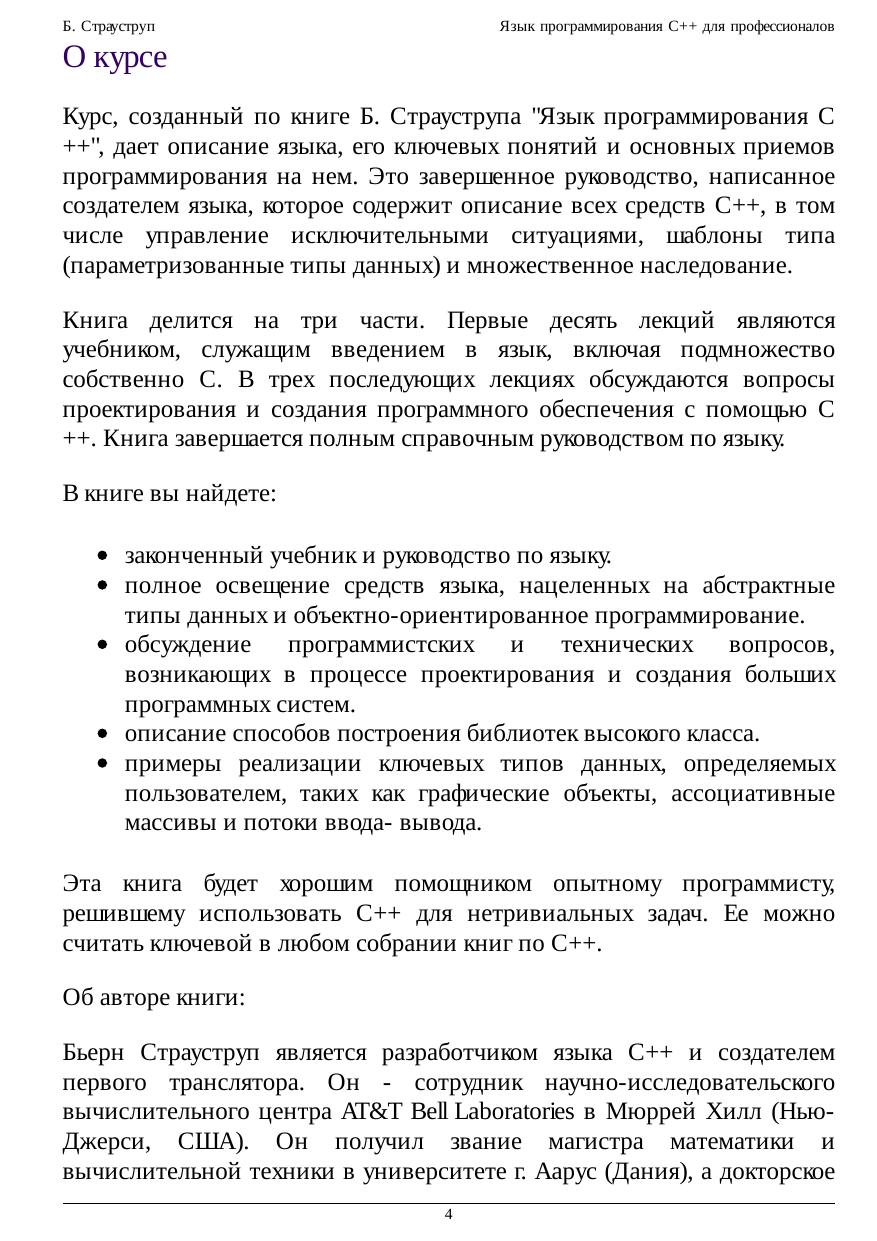 Б. Страуструп Язык программирования С++ для профессионалов

О курсе

Курс, созданный по книге Б. Страуструпа "Язык программирования С ++", дает описание языка, его ключевых понятий и основных приемов программирования на нем. Это завершенное руководство, написанное создателем языка, которое содержит описание всех средств С++, в том числе управление исключительными ситуациями, шаблоны типа (параметризованные типы данных) и множественное наследование.

Книга делится на три части. Первые десять лекций являются учебником, служащим введением в язык, включая подмножество собственно С. В трех последующих лекциях обсуждаются вопросы проектирования и создания программного обеспечения с помощью С ++. Книга завершается полным справочным руководством по языку.

В книге вы найдете:

- законченный учебник и руководство по языку.
- полное освещение средств языка, нацеленных на абстрактные типы данных и объектно-ориентированное программирование.
- обсуждение программистских и технических вопросов, возникающих в процессе проектирования и создания больших программных систем.
- описание способов построения библиотек высокого класса.
- примеры реализации ключевых типов данных, определяемых пользователем, таких как графические объекты, ассоциативные массивы и потоки ввода- вывода.

Эта книга будет хорошим помощником опытному программисту, решившему использовать С++ для нетривиальных задач. Ее можно считать ключевой в любом собрании книг по С++.

Об авторе книги:

Бьерн Страуструп является разработчиком языка С++ и создателем первого транслятора. Он - сотрудник научно-исследовательского вычислительного центра AT&T Bell Laboratories в Мюррей Хилл (Нью-Джерси, США). Он получил звание магистра математики и вычислительной техники в университете г. Аарус (Дания), а докторское

4